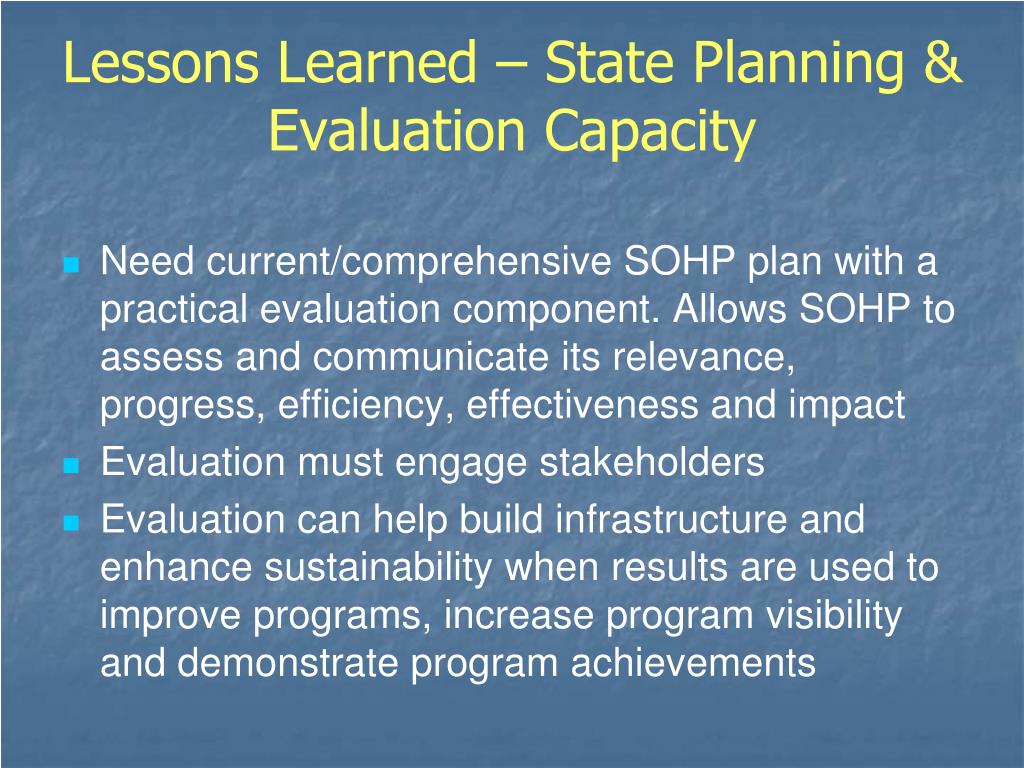 Lessons Learned – State Planning & Evaluation Capacity

- Need current/comprehensive SOHP plan with a practical evaluation component. Allows SOHP to assess and communicate its relevance, progress, efficiency, effectiveness and impact
- Evaluation must engage stakeholders
- Evaluation can help build infrastructure and enhance sustainability when results are used to improve programs, increase program visibility and demonstrate program achievements